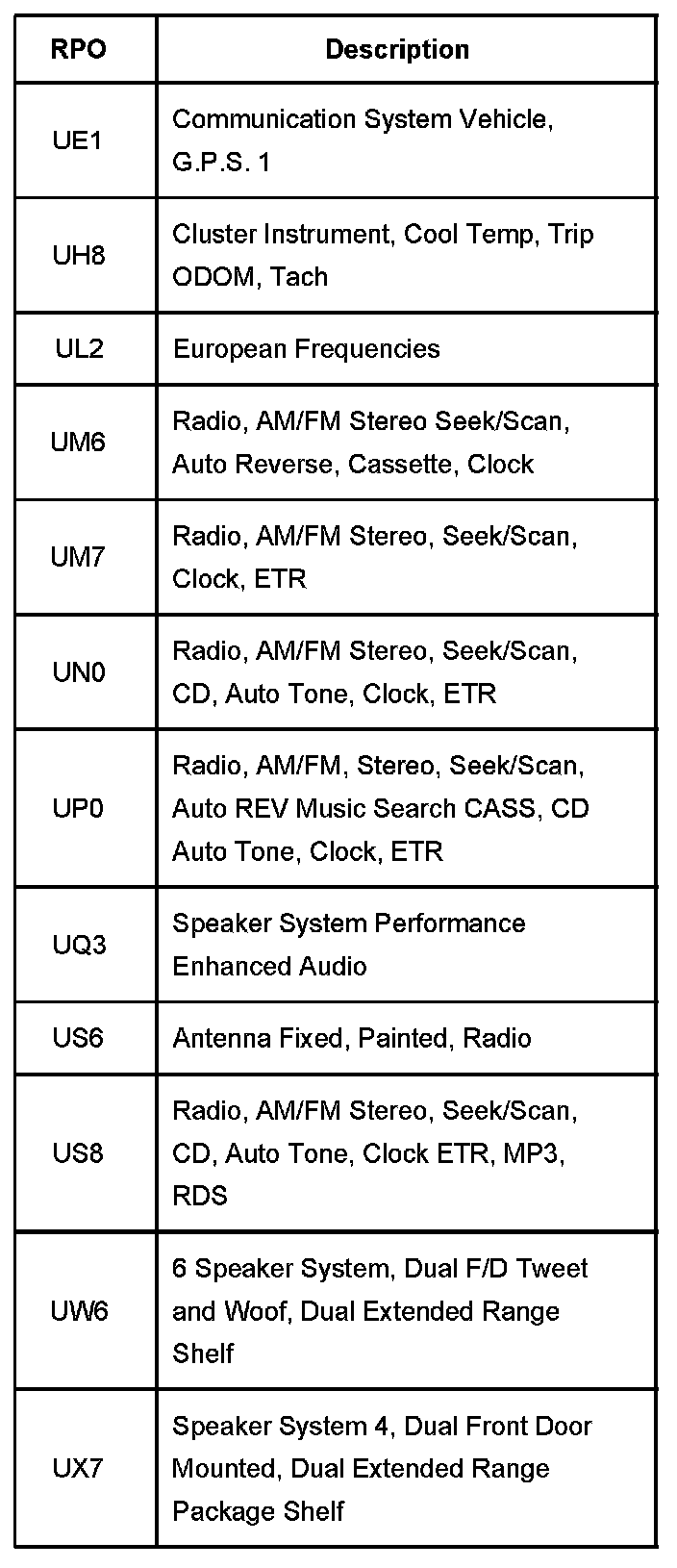 | RPO | Description |
|---|---|
| UE1 | Communication System Vehicle, G.P.S. 1 |
| UH8 | Cluster Instrument, Cool Temp, Trip ODOM, Tach |
| UL2 | European Frequencies |
| UM6 | Radio, AM/FM Stereo Seek/Scan, Auto Reverse, Cassette, Clock |
| UM7 | Radio, AM/FM Stereo, Seek/Scan, Clock, ETR |
| UN0 | Radio, AM/FM Stereo, Seek/Scan, CD, Auto Tone, Clock, ETR |
| UP0 | Radio, AM/FM, Stereo, Seek/Scan, Auto REV Music Search CASS, CD Auto Tone, Clock, ETR |
| UQ3 | Speaker System Performance Enhanced Audio |
| US6 | Antenna Fixed, Painted, Radio |
| US8 | Radio, AM/FM Stereo, Seek/Scan, CD, Auto Tone, Clock ETR, MP3, RDS |
| UW6 | 6 Speaker System, Dual F/D Tweet and Woof, Dual Extended Range Shelf |
| UX7 | Speaker System 4, Dual Front Door Mounted, Dual Extended Range Package Shelf |